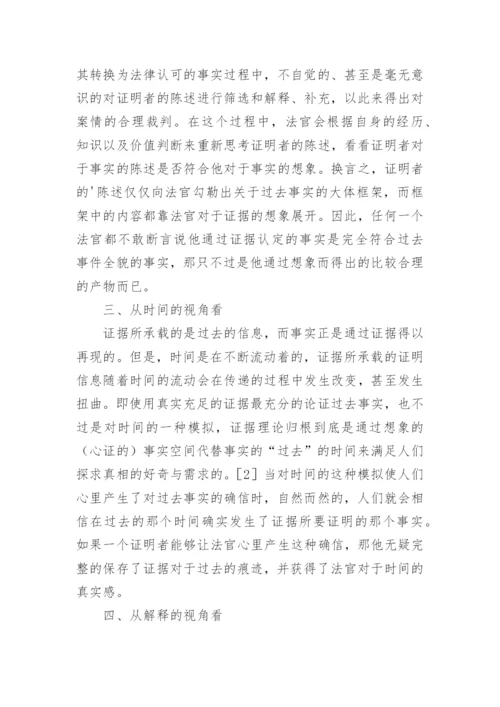 其转换为法律认可的事实过程中，不自觉的、甚至是毫无意识的对证明者的陈述进行筛选和解释、补充，以此来得出对案情的合理裁判。在这个过程中，法官会根据自身的经历、知识以及价值判断来重新思考证明者的陈述，看看证明者对于事实的陈述是否符合他对于事实的想象。换言之，证明者的'陈述仅仅向法官勾勒出关于过去事实的大体框架，而框架中的内容都靠法官对于证据的想象展开。因此，任何一个法官都不敢断言说他通过证据认定的事实是完全符合过去事件全貌的事实，那只不过是他通过想象而得出的比较合理的产物而已。

三、从时间的视角看

证据所承载的是过去的信息，而事实正是通过证据得以再现的。但是，时间是在不断流动着的，证据所承载的证明信息随着时间的流动会在传递的过程中发生改变，甚至发生扭曲。即使用真实充足的证据最充分的论证过去事实，也不过是对时间的一种模拟，证据理论归根到底是通过想象的（心证的）事实空间代替事实的“过去”的时间来满足人们探求真相的好奇与需求的。[2] 当对时间的这种模拟使人们心里产生了对过去事实的确信时，自然而然的，人们就会相信在过去的那个时间确实发生了证据所要证明的那个事实。如果一个证明者能够让法官心里产生这种确信，那他无疑完整的保存了证据对于过去的痕迹，并获得了法官对于时间的真实感。

四、从解释的视角看